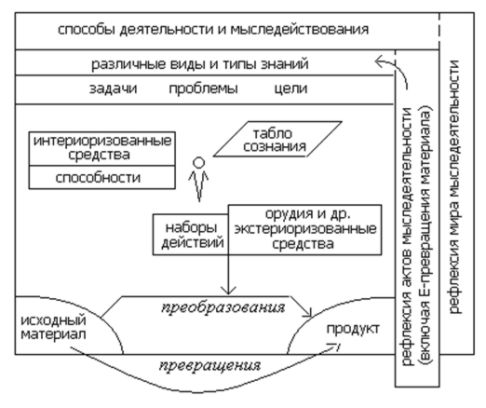 способы деятельности и мыследействования

различные виды и типы знаний

задачи проблемы цели

интериоризованные средства

способности

табло сознания

наборы действий

орудия и др. экстериоризованные средства

преобразования

исходный материал

продукт

превращения

рефлексия актов мыследеятельности (включая Е-превращения материала)

рефлексия мира мыследеятельности